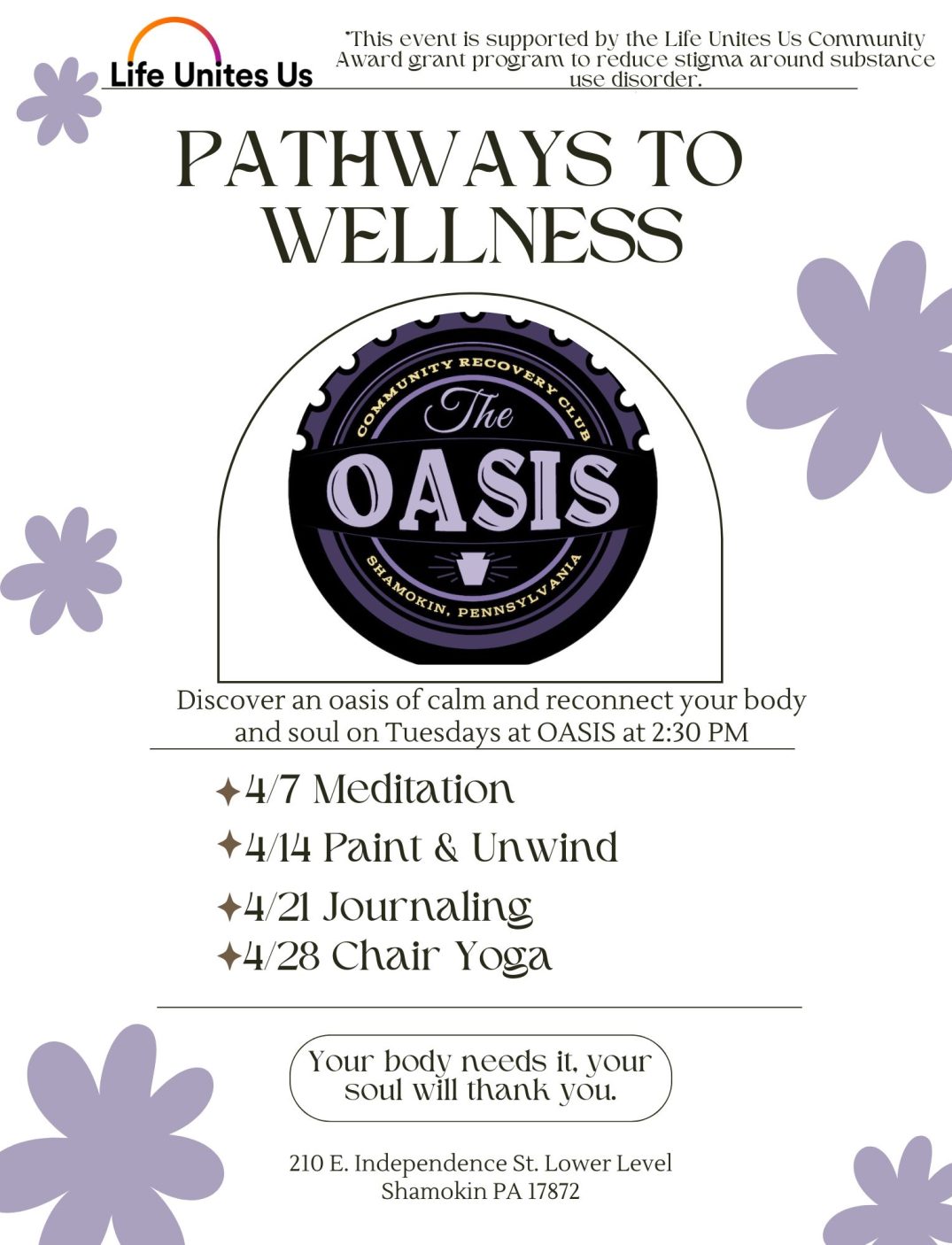 Life Unites Us

*This event is supported by the Life Unites Us Community Award grant program to reduce stigma around substance use disorder.

PATHWAYS TO WELLNESS

COMMUNITY RECOVERY CLUB
The
OASIS
SHAMOKIN, PENNSYLVANIA

Discover an oasis of calm and reconnect your body and soul on Tuesdays at OASIS at 2:30 PM

✦4/7 Meditation
✦4/14 Paint & Unwind
✦4/21 Journaling
✦4/28 Chair Yoga

Your body needs it, your soul will thank you.

210 E. Independence St. Lower Level
Shamokin PA 17872